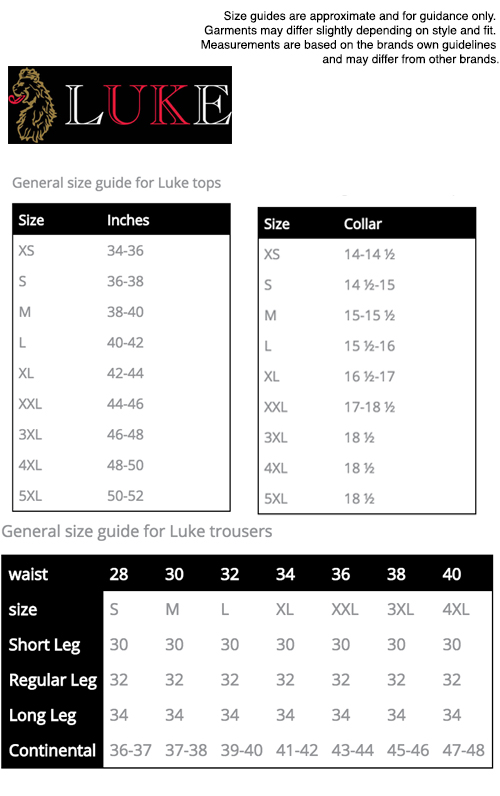 Size guides are approximate and for guidance only. Garments may differ slightly depending on style and fit. Measurements are based on the brands own guidelines and may differ from other brands.

LUKE

General size guide for Luke tops

| Size | Inches |
|---|---|
| XS | 34-36 |
| S | 36-38 |
| M | 38-40 |
| L | 40-42 |
| XL | 42-44 |
| XXL | 44-46 |
| 3XL | 46-48 |
| 4XL | 48-50 |
| 5XL | 50-52 |

| Size | Collar |
|---|---|
| XS | 14-14 ½ |
| S | 14 ½-15 |
| M | 15-15 ½ |
| L | 15 ½-16 |
| XL | 16 ½-17 |
| XXL | 17-18 ½ |
| 3XL | 18 ½ |
| 4XL | 18 ½ |
| 5XL | 18 ½ |

General size guide for Luke trousers

| waist | 28 | 30 | 32 | 34 | 36 | 38 | 40 |
|---|---|---|---|---|---|---|---|
| size | S | M | L | XL | XXL | 3XL | 4XL |
| Short Leg | 30 | 30 | 30 | 30 | 30 | 30 | 30 |
| Regular Leg | 32 | 32 | 32 | 32 | 32 | 32 | 32 |
| Long Leg | 34 | 34 | 34 | 34 | 34 | 34 | 34 |
| Continental | 36-37 | 37-38 | 39-40 | 41-42 | 43-44 | 45-46 | 47-48 |